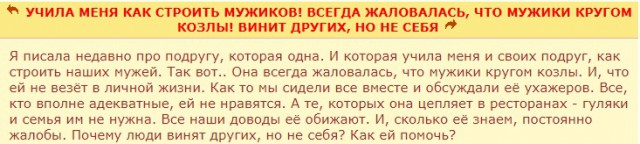 УЧИЛА МЕНЯ КАК СТРОИТЬ МУЖИКОВ! ВСЕГДА ЖАЛОВАЛАСЬ, ЧТО МУЖИКИ КРУГОМ КОЗЛЫ! ВИНИТ ДРУГИХ, НО НЕ СЕБЯ

Я писала недавно про подругу, которая одна. И которая учила меня и своих подруг, как строить наших мужей. Так вот.. Она всегда жаловалась, что мужики кругом козлы. И, что ей не везёт в личной жизни. Как то мы сидели все вместе и обсуждали её ухажеров. Все, кто вполне адекватные, ей не нравятся. А те, которых она цепляет в ресторанах - гуляки и семья им не нужна. Все наши доводы её обижают. И, сколько её знаем, постоянно жалобы. Почему люди винят других, но не себя? Как ей помочь?